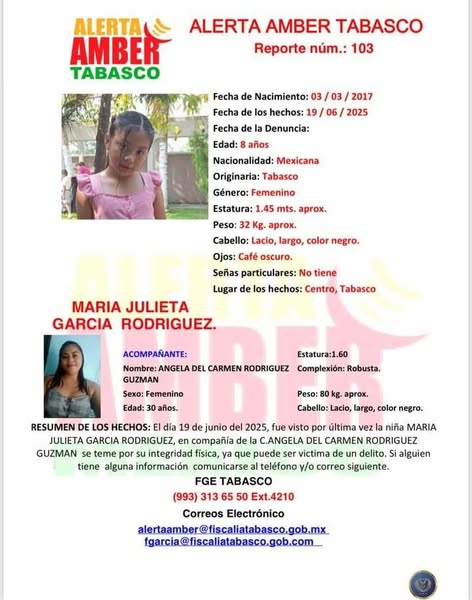 ALERTA
AMBER
TABASCO

ALERTA AMBER TABASCO
Reporte núm.: 103

Fecha de Nacimiento: 03 / 03 / 2017
Fecha de los hechos: 19 / 06 / 2025
Fecha de la Denuncia:
Edad: 8 años
Nacionalidad: Mexicana
Originaria: Tabasco
Género: Femenino
Estatura: 1.45 mts. aprox.
Peso: 32 Kg. aprox.
Cabello: Lacio, largo, color negro.
Ojos: Café oscuro.
Señas particulares: No tiene
Lugar de los hechos: Centro, Tabasco

MARIA JULIETA
GARCIA RODRIGUEZ.

ACOMPAÑANTE:
Nombre: ANGELA DEL CARMEN RODRIGUEZ GUZMAN
Sexo: Femenino
Edad: 30 años.

Estatura:1.60
Complexión: Robusta.
Peso: 80 kg. aprox.
Cabello: Lacio, largo, color negro.

RESUMEN DE LOS HECHOS: El día 19 de junio del 2025, fue visto por última vez la niña MARIA JULIETA GARCIA RODRIGUEZ, en compañía de la C.ANGELA DEL CARMEN RODRIGUEZ GUZMAN se teme por su integridad física, ya que puede ser victima de un delito. Si alguien tiene alguna información comunicarse al teléfono y/o correo siguiente.

FGE TABASCO
(993) 313 65 50 Ext.4210
Correos Electrónico
alertaamber@fiscaliatabasco.gob.mx
fgarcia@fiscaliatabasco.gob.com